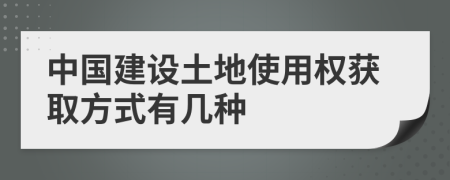 中国建设土地使用权获取方式有几种